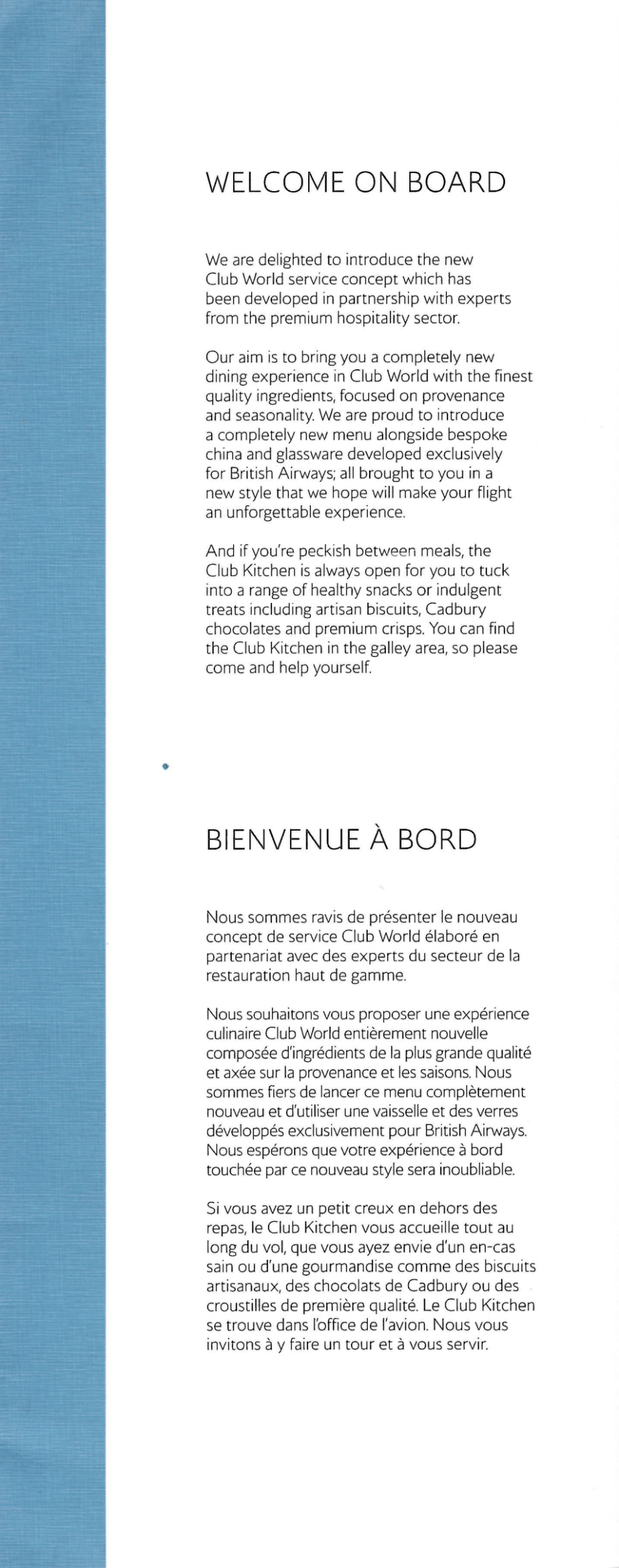 WELCOME ON BOARD

We are delighted to introduce the new Club World service concept which has been developed in partnership with experts from the premium hospitality sector.

Our aim is to bring you a completely new dining experience in Club World with the finest quality ingredients, focused on provenance and seasonality. We are proud to introduce a completely new menu alongside bespoke china and glassware developed exclusively for British Airways; all brought to you in a new style that we hope will make your flight an unforgettable experience.

And if you're peckish between meals, the Club Kitchen is always open for you to tuck into a range of healthy snacks or indulgent treats including artisan biscuits, Cadbury chocolates and premium crisps. You can find the Club Kitchen in the galley area, so please come and help yourself.

BIENVENUE À BORD

Nous sommes ravis de présenter le nouveau concept de service Club World élaboré en partenariat avec des experts du secteur de la restauration haut de gamme.

Nous souhaitons vous proposer une expérience culinaire Club World entièrement nouvelle composée d'ingrédients de la plus grande qualité et axée sur la provenance et les saisons. Nous sommes fiers de lancer ce menu complètement nouveau et d'utiliser une vaisselle et des verres développés exclusivement pour British Airways. Nous espérons que votre expérience à bord touchée par ce nouveau style sera inoubliable.

Si vous avez un petit creux en dehors des repas, le Club Kitchen vous accueille tout au long du vol, que vous ayez envie d'un en-cas sain ou d'une gourmandise comme des biscuits artisanaux, des chocolats de Cadbury ou des croustilles de première qualité. Le Club Kitchen se trouve dans l'office de l'avion. Nous vous invitons à y faire un tour et à vous servir.